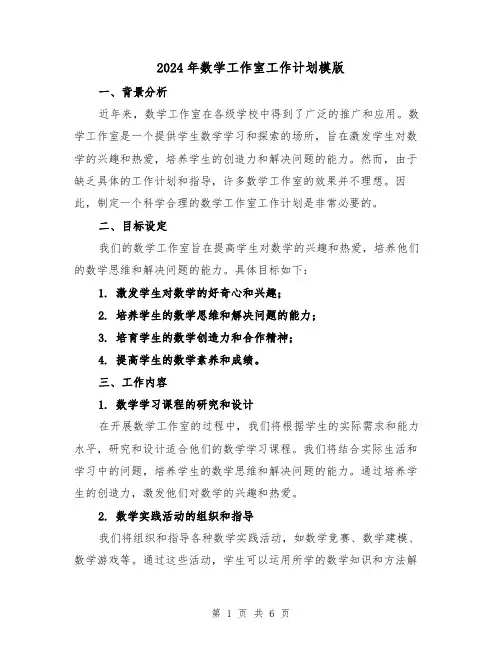 2024年数学工作室工作计划模版

一、背景分析

近年来，数学工作室在各级学校中得到了广泛的推广和应用。数学工作室是一个提供学生数学学习和探索的场所，旨在激发学生对数学的兴趣和热爱，培养学生的创造力和解决问题的能力。然而，由于缺乏具体的工作计划和指导，许多数学工作室的效果并不理想。因此，制定一个科学合理的数学工作室工作计划是非常必要的。

二、目标设定

我们的数学工作室旨在提高学生对数学的兴趣和热爱，培养他们的数学思维和解决问题的能力。具体目标如下：

1. 激发学生对数学的好奇心和兴趣；

2. 培养学生的数学思维和解决问题的能力；

3. 培育学生的数学创造力和合作精神；

4. 提高学生的数学素养和成绩。

三、工作内容

1. 数学学习课程的研究和设计

在开展数学工作室的过程中，我们将根据学生的实际需求和能力水平，研究和设计适合他们的数学学习课程。我们将结合实际生活和学习中的问题，培养学生的数学思维和解决问题的能力。通过培养学生的创造力，激发他们对数学的兴趣和热爱。

2. 数学实践活动的组织和指导

我们将组织和指导各种数学实践活动，如数学竞赛、数学建模、数学游戏等。通过这些活动，学生可以运用所学的数学知识和方法解

第 1 页 共 6 页